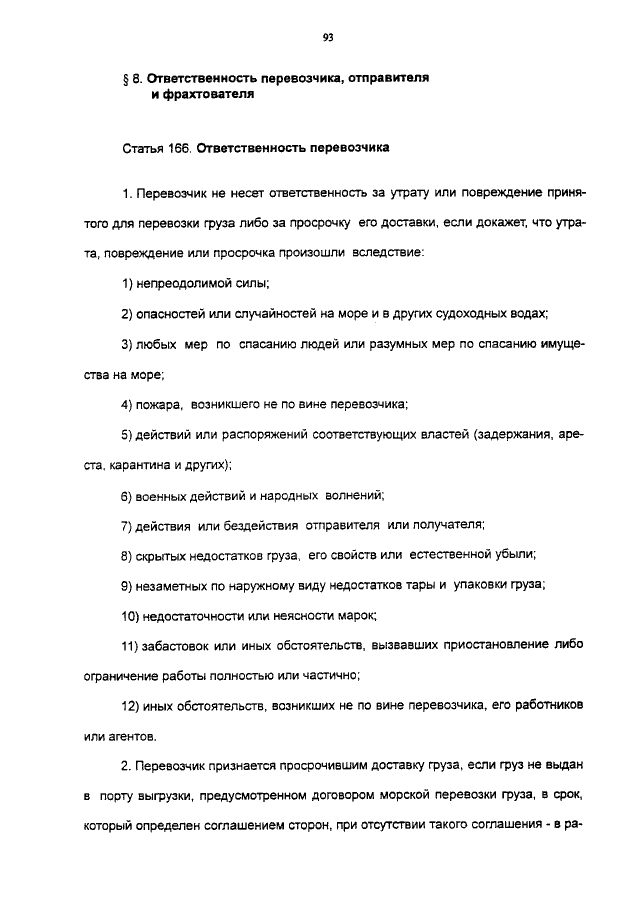 93

§ 8. Ответственность перевозчика, отправителя и фрахтователя

Статья 166. Ответственность перевозчика

1. Перевозчик не несет ответственность за утрату или повреждение принятого для перевозки груза либо за просрочку его доставки, если докажет, что утрата, повреждение или просрочка произошли вследствие:

1) непреодолимой силы;

2) опасностей или случайностей на море и в других судоходных водах;

3) любых мер по спасанию людей или разумных мер по спасанию имущества на море;

4) пожара, возникшего не по вине перевозчика;

5) действий или распоряжений соответствующих властей (задержания, ареста, карантина и других);

6) военных действий и народных волнений;

7) действия или бездействия отправителя или получателя;

8) скрытых недостатков груза, его свойств или естественной убыли;

9) незаметных по наружному виду недостатков тары и упаковки груза;

10) недостаточности или неясности марок;

11) забастовок или иных обстоятельств, вызвавших приостановление либо ограничение работы полностью или частично;

12) иных обстоятельств, возникших не по вине перевозчика, его работников или агентов.

2. Перевозчик признается просрочившим доставку груза, если груз не выдан в порту выгрузки, предусмотренном договором морской перевозки груза, в срок, который определен соглашением сторон, при отсутствии такого соглашения - в ра-